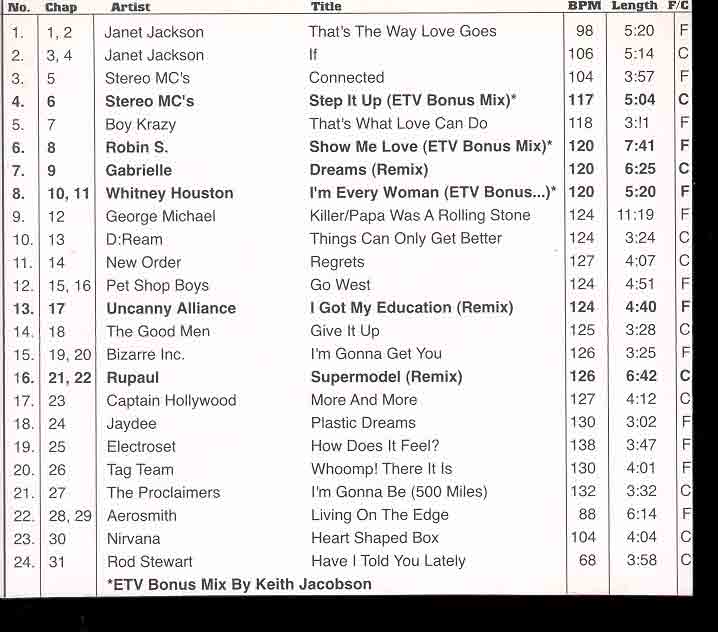 | No. | Chap | Artist | Title | BPM | Length | F/C |
|---|---|---|---|---|---|---|
| 1. | 1, 2 | Janet Jackson | That's The Way Love Goes | 98 | 5:20 | F |
| 2. | 3, 4 | Janet Jackson | If | 106 | 5:14 | C |
| 3. | 5 | Stereo MC's | Connected | 104 | 3:57 | F |
| 4. | 6 | Stereo MC's | Step It Up (ETV Bonus Mix)* | 117 | 5:04 | C |
| 5. | 7 | Boy Krazy | That's What Love Can Do | 118 | 3:!1 | F |
| 6. | 8 | Robin S. | Show Me Love (ETV Bonus Mix)* | 120 | 7:41 | F |
| 7. | 9 | Gabrielle | Dreams (Remix) | 120 | 6:25 | C |
| 8. | 10, 11 | Whitney Houston | I'm Every Woman (ETV Bonus...)* | 120 | 5:20 | F |
| 9. | 12 | George Michael | Killer/Papa Was A Rolling Stone | 124 | 11:19 | F |
| 10. | 13 | D:Ream | Things Can Only Get Better | 124 | 3:24 | C |
| 11. | 14 | New Order | Regrets | 127 | 4:07 | C |
| 12. | 15, 16 | Pet Shop Boys | Go West | 124 | 4:51 | F |
| 13. | 17 | Uncanny Alliance | I Got My Education (Remix) | 124 | 4:40 | F |
| 14. | 18 | The Good Men | Give It Up | 125 | 3:28 | C |
| 15. | 19, 20 | Bizarre Inc. | I'm Gonna Get You | 126 | 3:25 | F |
| 16. | 21, 22 | Rupaul | Supermodel (Remix) | 126 | 6:42 | C |
| 17. | 23 | Captain Hollywood | More And More | 127 | 4:12 | C |
| 18. | 24 | Jaydee | Plastic Dreams | 130 | 3:02 | F |
| 19. | 25 | Electroset | How Does It Feel? | 138 | 3:47 | F |
| 20. | 26 | Tag Team | Whoomp! There It Is | 130 | 4:01 | F |
| 21. | 27 | The Proclaimers | I'm Gonna Be (500 Miles) | 132 | 3:32 | C |
| 22. | 28, 29 | Aerosmith | Living On The Edge | 88 | 6:14 | F |
| 23. | 30 | Nirvana | Heart Shaped Box | 104 | 4:04 | C |
| 24. | 31 | Rod Stewart | Have I Told You Lately | 68 | 3:58 | C |
| | | *ETV Bonus Mix By Keith Jacobson | | | | |